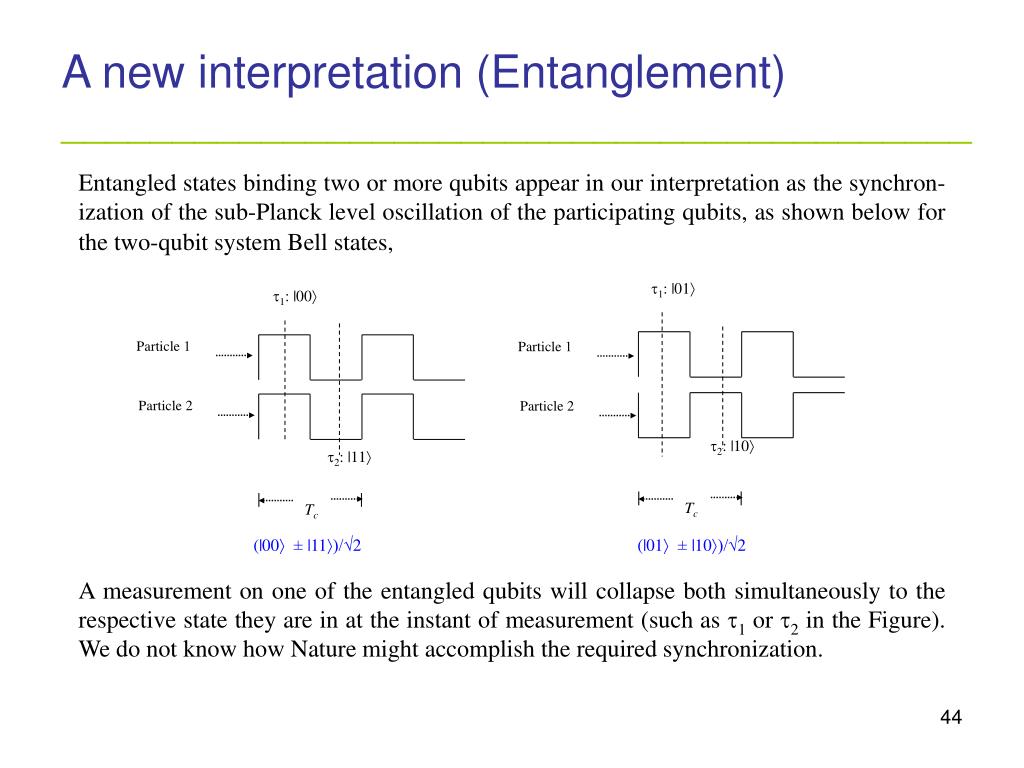 A new interpretation (Entanglement)

Entangled states binding two or more qubits appear in our interpretation as the synchronization of the sub-Planck level oscillation of the participating qubits, as shown below for the two-qubit system Bell states,

$\tau_1$: $|00\rangle$

Particle 1

Particle 2

$\tau_2$: $|11\rangle$

$T_c$

$(|00\rangle \pm |11\rangle)/\sqrt{2}$

$\tau_1$: $|01\rangle$

Particle 1

Particle 2

$\tau_2$: $|10\rangle$

$T_c$

$(|01\rangle \pm |10\rangle)/\sqrt{2}$

A measurement on one of the entangled qubits will collapse both simultaneously to the respective state they are in at the instant of measurement (such as $\tau_1$ or $\tau_2$ in the Figure). We do not know how Nature might accomplish the required synchronization.

44